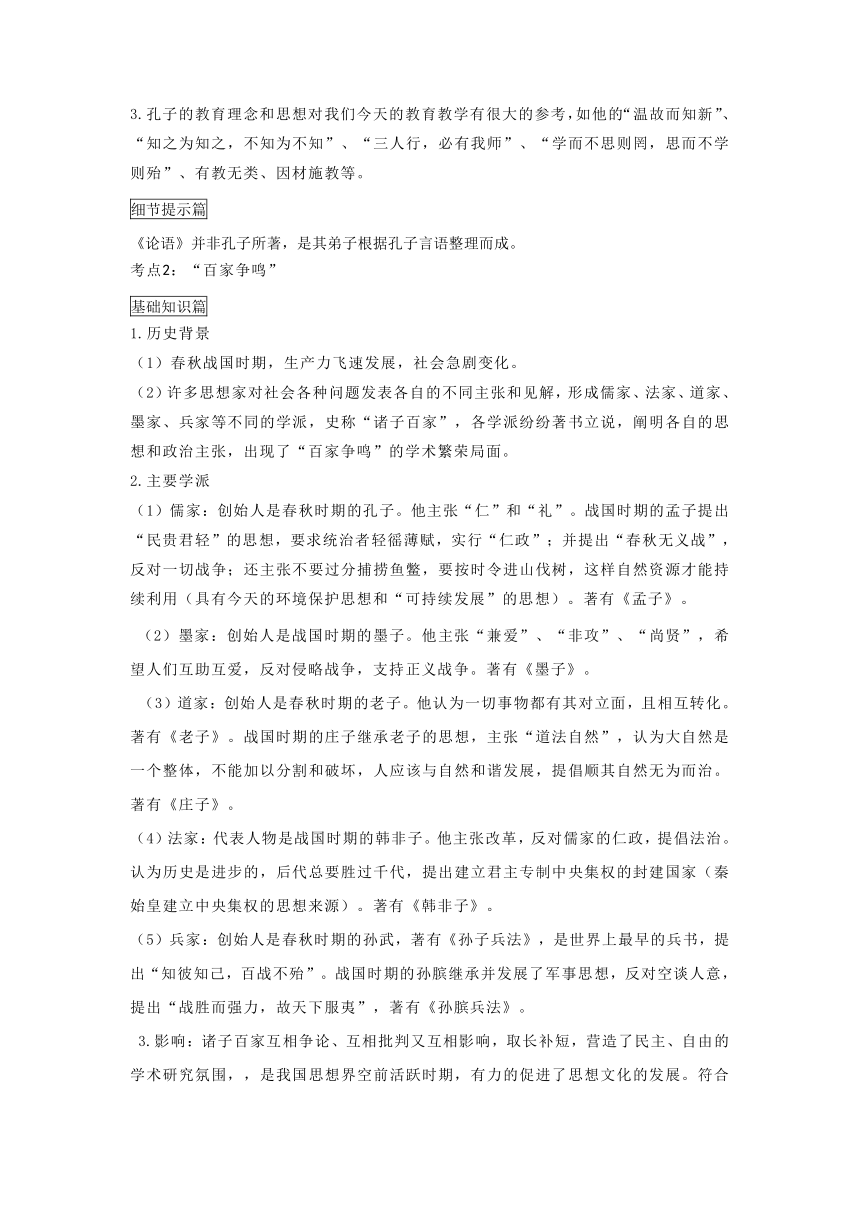 3.孔子的教育理念和思想对我们今天的教育教学有很大的参考，如他的“温故而知新”、“知之为知之，不知为不知”、“三人行，必有我师”、“学而不思则罔，思而不学则殆”、有教无类、因材施教等。

细节提示篇

《论语》并非孔子所著，是其弟子根据孔子言语整理而成。
考点2：“百家争鸣”

基础知识篇
1.历史背景
（1）春秋战国时期，生产力飞速发展，社会急剧变化。
（2）许多思想家对社会各种问题发表各自的不同主张和见解，形成儒家、法家、道家、墨家、兵家等不同的学派，史称“诸子百家”，各学派纷纷著书立说，阐明各自的思想和政治主张，出现了“百家争鸣”的学术繁荣局面。
2.主要学派
（1）儒家：创始人是春秋时期的孔子。他主张“仁”和“礼”。战国时期的孟子提出“民贵君轻”的思想，要求统治者轻徭薄赋，实行“仁政”；并提出“春秋无义战”，反对一切战争；还主张不要过分捕捞鱼鳖，要按时令进山伐树，这样自然资源才能持续利用（具有今天的环境保护思想和“可持续发展”的思想）。著有《孟子》。

（2）墨家：创始人是战国时期的墨子。他主张“兼爱”、“非攻”、“尚贤”，希望人们互助互爱，反对侵略战争，支持正义战争。著有《墨子》。

（3）道家：创始人是春秋时期的老子。他认为一切事物都有其对立面，且相互转化。著有《老子》。战国时期的庄子继承老子的思想，主张“道法自然”，认为大自然是一个整体，不能加以分割和破坏，人应该与自然和谐发展，提倡顺其自然无为而治。著有《庄子》。

（4）法家：代表人物是战国时期的韩非子。他主张改革，反对儒家的仁政，提倡法治。认为历史是进步的，后代总要胜过千代，提出建立君主专制中央集权的封建国家（秦始皇建立中央集权的思想来源）。著有《韩非子》。

（5）兵家：创始人是春秋时期的孙武，著有《孙子兵法》，是世界上最早的兵书，提出“知彼知己，百战不殆”。战国时期的孙膑继承并发展了军事思想，反对空谈人意，提出“战胜而强力，故天下服夷”，著有《孙膑兵法》。

3.影响：诸子百家互相争论、互相批判又互相影响，取长补短，营造了民主、自由的学术研究氛围，，是我国思想界空前活跃时期，有力的促进了思想文化的发展。符合